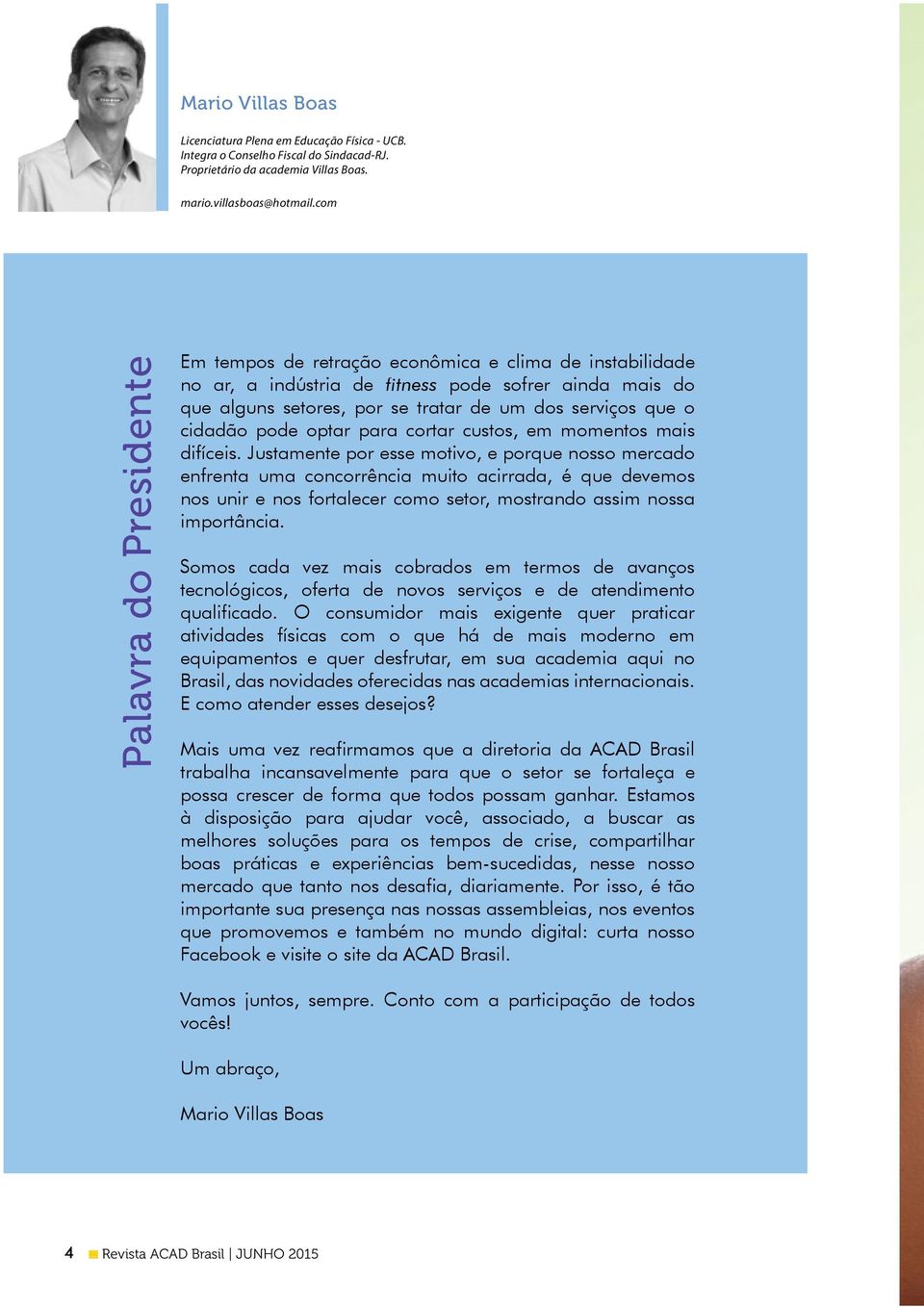 Mario Villas Boas

Licenciatura Plena em Educação Física - UCB.
Integra o Conselho Fiscal do Sindacad-RJ.
Proprietário da academia Villas Boas.

mario.villasboas@hotmail.com

Palavra do Presidente

Em tempos de retração econômica e clima de instabilidade no ar, a indústria de fitness pode sofrer ainda mais do que alguns setores, por se tratar de um dos serviços que o cidadão pode optar para cortar custos, em momentos mais difíceis. Justamente por esse motivo, e porque nosso mercado enfrenta uma concorrência muito acirrada, é que devemos nos unir e nos fortalecer como setor, mostrando assim nossa importância.

Somos cada vez mais cobrados em termos de avanços tecnológicos, oferta de novos serviços e de atendimento qualificado. O consumidor mais exigente quer praticar atividades físicas com o que há de mais moderno em equipamentos e quer desfrutar, em sua academia aqui no Brasil, das novidades oferecidas nas academias internacionais. E como atender esses desejos?

Mais uma vez reafirmamos que a diretoria da ACAD Brasil trabalha incansavelmente para que o setor se fortaleça e possa crescer de forma que todos possam ganhar. Estamos à disposição para ajudar você, associado, a buscar as melhores soluções para os tempos de crise, compartilhar boas práticas e experiências bem-sucedidas, nesse nosso mercado que tanto nos desafia, diariamente. Por isso, é tão importante sua presença nas nossas assembleias, nos eventos que promovemos e também no mundo digital: curta nosso Facebook e visite o site da ACAD Brasil.

Vamos juntos, sempre. Conto com a participação de todos vocês!

Um abraço,

Mario Villas Boas

4 Revista ACAD Brasil | JUNHO 2015